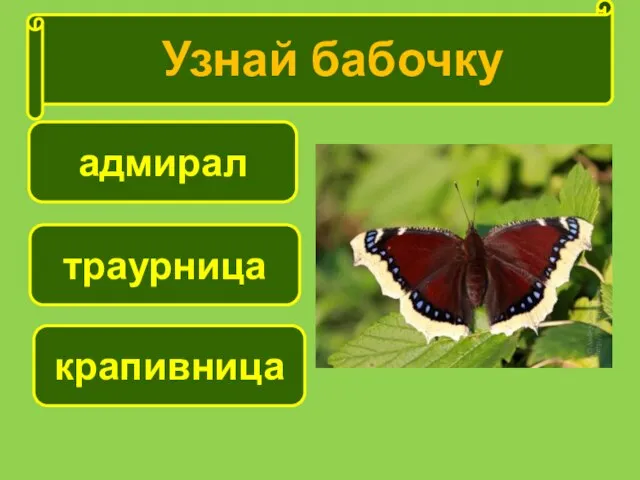 Узнай бабочку

адмирал

траурница

крапивница